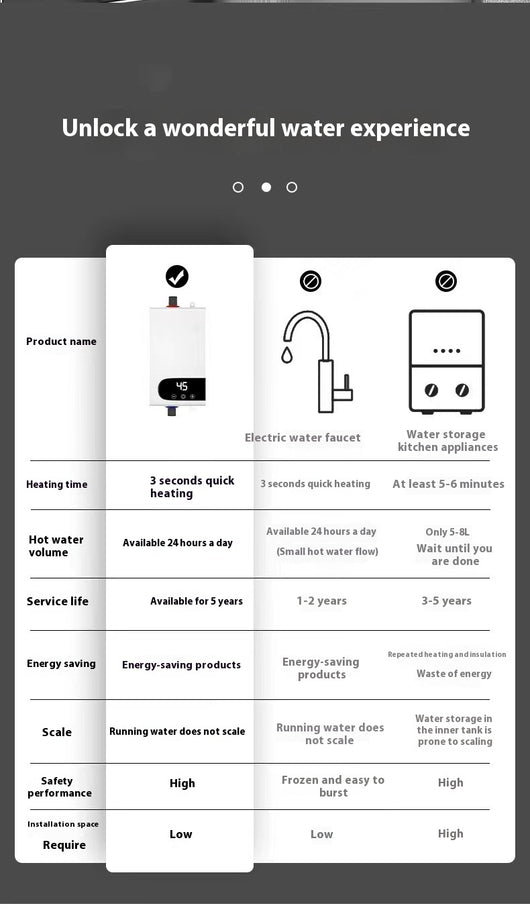 Unlock a wonderful water experience

| Product name | 45 | Electric water faucet | Water storage kitchen appliances |
|---|---|---|---|
| Heating time | 3 seconds quick heating | 3 seconds quick heating | At least 5-6 minutes |
| Hot water volume | Available 24 hours a day | Available 24 hours a day (Small hot water flow) | Only 5-8L Wait until you are done |
| Service life | Available for 5 years | 1-2 years | 3-5 years |
| Energy saving | Energy-saving products | Energy-saving products | Repeated heating and insulation Waste of energy |
| Scale | Running water does not scale | Running water does not scale | Water storage in the inner tank is prone to scaling |
| Safety performance | High | Frozen and easy to burst | High |
| Installation space Require | Low | Low | High |